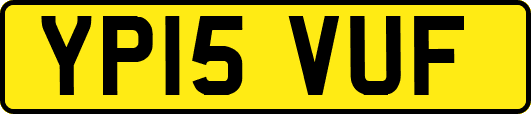 YP15 VUF